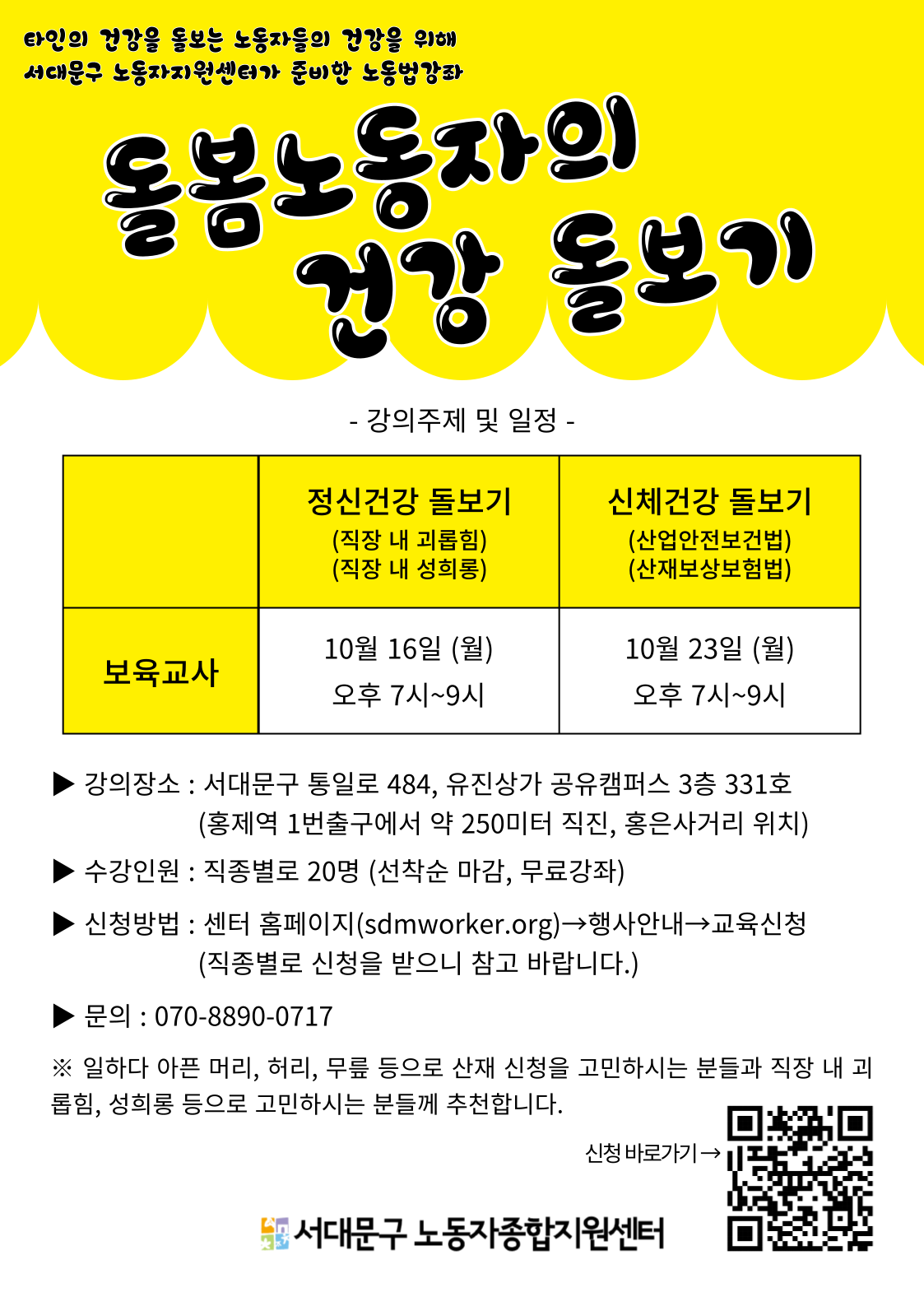 타인의 건강을 돌보는 노동자들의 건강을 위해
서대문구 노동자지원센터가 준비한 노동법강좌

돌봄노동자의 건강 돌보기

- 강의주제 및 일정 -

| | 정신건강 돌보기 (직장 내 괴롭힘) (직장 내 성희롱) | 신체건강 돌보기 (산업안전보건법) (산재보상보험법) |
|---|---|---|
| 보육교사 | 10월 16일 (월) 오후 7시~9시 | 10월 23일 (월) 오후 7시~9시 |

▶ 강의장소 : 서대문구 통일로 484, 유진상가 공유캠퍼스 3층 331호
(홍제역 1번출구에서 약 250미터 직진, 홍은사거리 위치)

▶ 수강인원 : 직종별로 20명 (선착순 마감, 무료강좌)

▶ 신청방법 : 센터 홈페이지(sdmworker.org)→행사안내→교육신청
(직종별로 신청을 받으니 참고 바랍니다.)

▶ 문의 : 070-8890-0717

※ 일하다 아픈 머리, 허리, 무릎 등으로 산재 신청을 고민하시는 분들과 직장 내 괴롭힘, 성희롱 등으로 고민하시는 분들께 추천합니다.

신청 바로가기→

서대문구 노동자종합지원센터